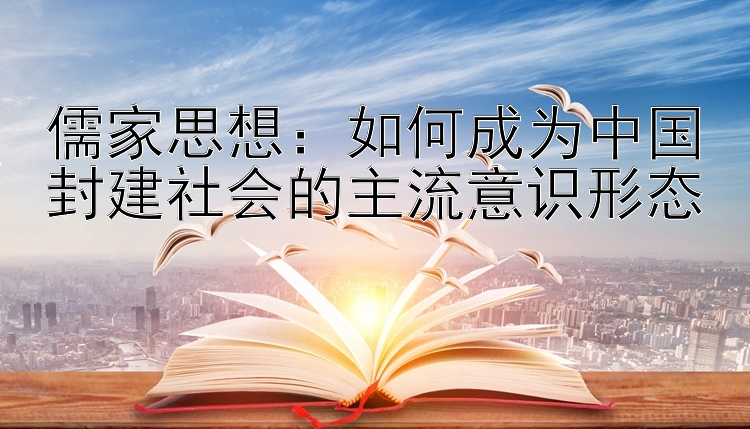 儒家思想：如何成为中国封建社会的主流意识形态